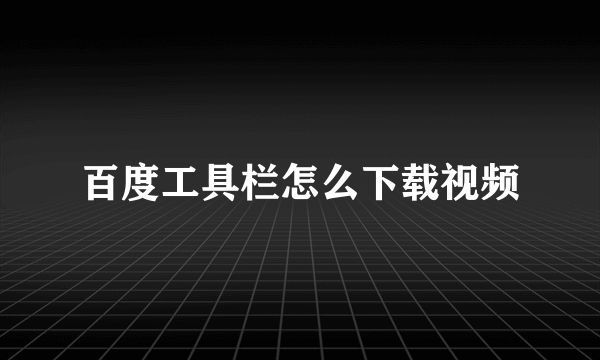 百度工具栏怎么下载视频